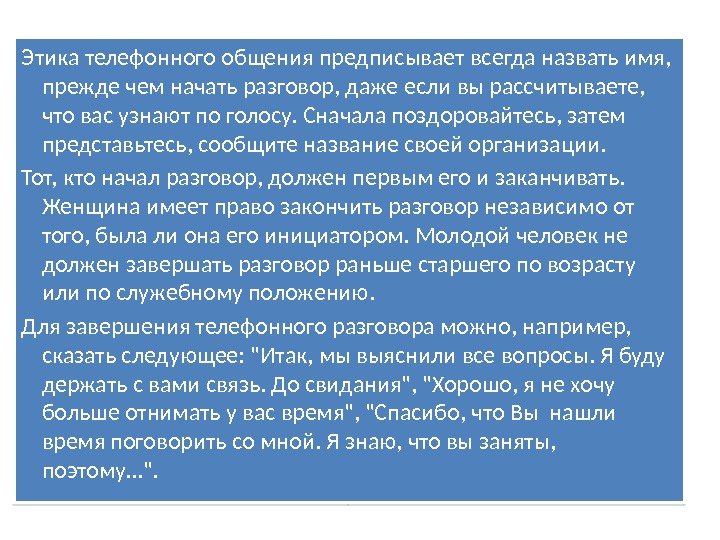 Этика телефонного общения предписывает всегда назвать имя, прежде чем начать разговор, даже если вы рассчитываете, что вас узнают по голосу. Сначала поздоровайтесь, затем представьтесь, сообщите название своей организации.

Тот, кто начал разговор, должен первым его и заканчивать. Женщина имеет право закончить разговор независимо от того, была ли она его инициатором. Молодой человек не должен завершать разговор раньше старшего по возрасту или по служебному положению.

Для завершения телефонного разговора можно, например, сказать следующее: "Итак, мы выяснили все вопросы. Я буду держать с вами связь. До свидания", "Хорошо, я не хочу больше отнимать у вас время", "Спасибо, что Вы нашли время поговорить со мной. Я знаю, что вы заняты, поэтому...".